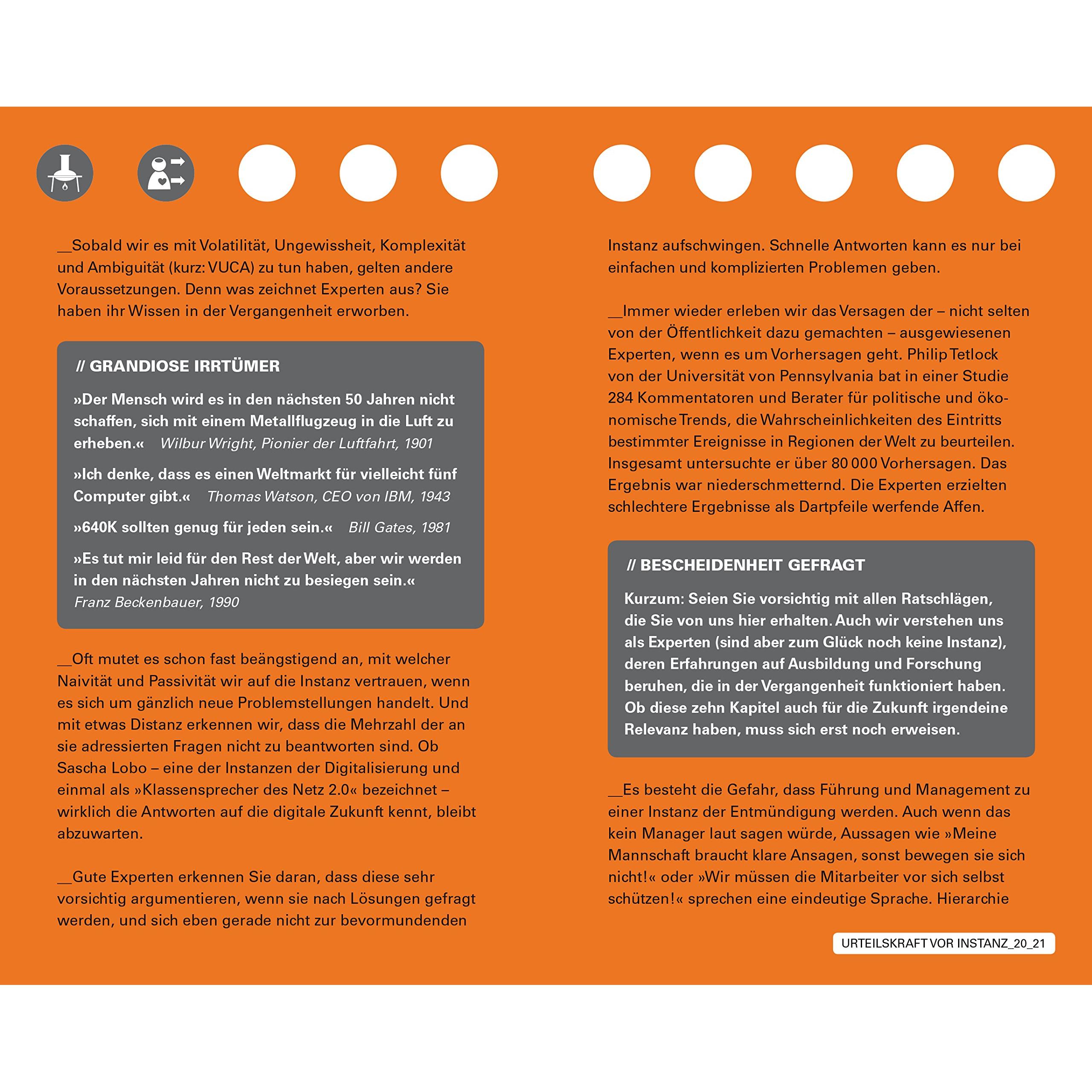 __Sobald wir es mit Volatilität, Ungewissheit, Komplexität und Ambiguität (kurz: VUCA) zu tun haben, gelten andere Voraussetzungen. Denn was zeichnet Experten aus? Sie haben ihr Wissen in der Vergangenheit erworben.

// GRANDIOSE IRRTÜMER

»Der Mensch wird es in den nächsten 50 Jahren nicht schaffen, sich mit einem Metallflugzeug in die Luft zu erheben.« Wilbur Wright, Pionier der Luftfahrt, 1901

»Ich denke, dass es einen Weltmarkt für vielleicht fünf Computer gibt.« Thomas Watson, CEO von IBM, 1943

»640K sollten genug für jeden sein.« Bill Gates, 1981

»Es tut mir leid für den Rest der Welt, aber wir werden in den nächsten Jahren nicht zu besiegen sein.« Franz Beckenbauer, 1990

__Oft mutet es schon fast beängstigend an, mit welcher Naivität und Passivität wir auf die Instanz vertrauen, wenn es sich um gänzlich neue Problemstellungen handelt. Und mit etwas Distanz erkennen wir, dass die Mehrzahl der an sie adressierten Fragen nicht zu beantworten sind. Ob Sascha Lobo – eine der Instanzen der Digitalisierung und einmal als »Klassensprecher des Netz 2.0« bezeichnet – wirklich die Antworten auf die digitale Zukunft kennt, bleibt abzuwarten.

__Gute Experten erkennen Sie daran, dass diese sehr vorsichtig argumentieren, wenn sie nach Lösungen gefragt werden, und sich eben gerade nicht zur bevormundenden Instanz aufschwingen. Schnelle Antworten kann es nur bei einfachen und komplizierten Problemen geben.

__Immer wieder erleben wir das Versagen der – nicht selten von der Öffentlichkeit dazu gemachten – ausgewiesenen Experten, wenn es um Vorhersagen geht. Philip Tetlock von der Universität von Pennsylvania bat in einer Studie 284 Kommentatoren und Berater für politische und ökonomische Trends, die Wahrscheinlichkeiten des Eintritts bestimmter Ereignisse in Regionen der Welt zu beurteilen. Insgesamt untersuchte er über 80 000 Vorhersagen. Das Ergebnis war niederschmetternd. Die Experten erzielten schlechtere Ergebnisse als Dartpfeile werfende Affen.

// BESCHEIDENHEIT GEFRAGT

Kurzum: Seien Sie vorsichtig mit allen Ratschlägen, die Sie von uns hier erhalten. Auch wir verstehen uns als Experten (sind aber zum Glück noch keine Instanz), deren Erfahrungen auf Ausbildung und Forschung beruhen, die in der Vergangenheit funktioniert haben. Ob diese zehn Kapitel auch für die Zukunft irgendeine Relevanz haben, muss sich erst noch erweisen.

__Es besteht die Gefahr, dass Führung und Management zu einer Instanz der Entmündigung werden. Auch wenn das kein Manager laut sagen würde, Aussagen wie »Meine Mannschaft braucht klare Ansagen, sonst bewegen sie sich nicht!« oder »Wir müssen die Mitarbeiter vor sich selbst schützen!« sprechen eine eindeutige Sprache. Hierarchie

URTEILSKRAFT VOR INSTANZ_20_21